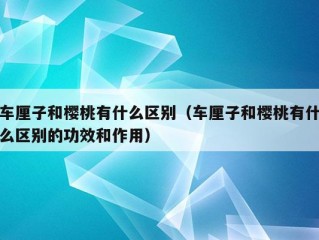 车厘子和樱桃有什么区别（车厘子和樱桃有什么区别的功效和作用）